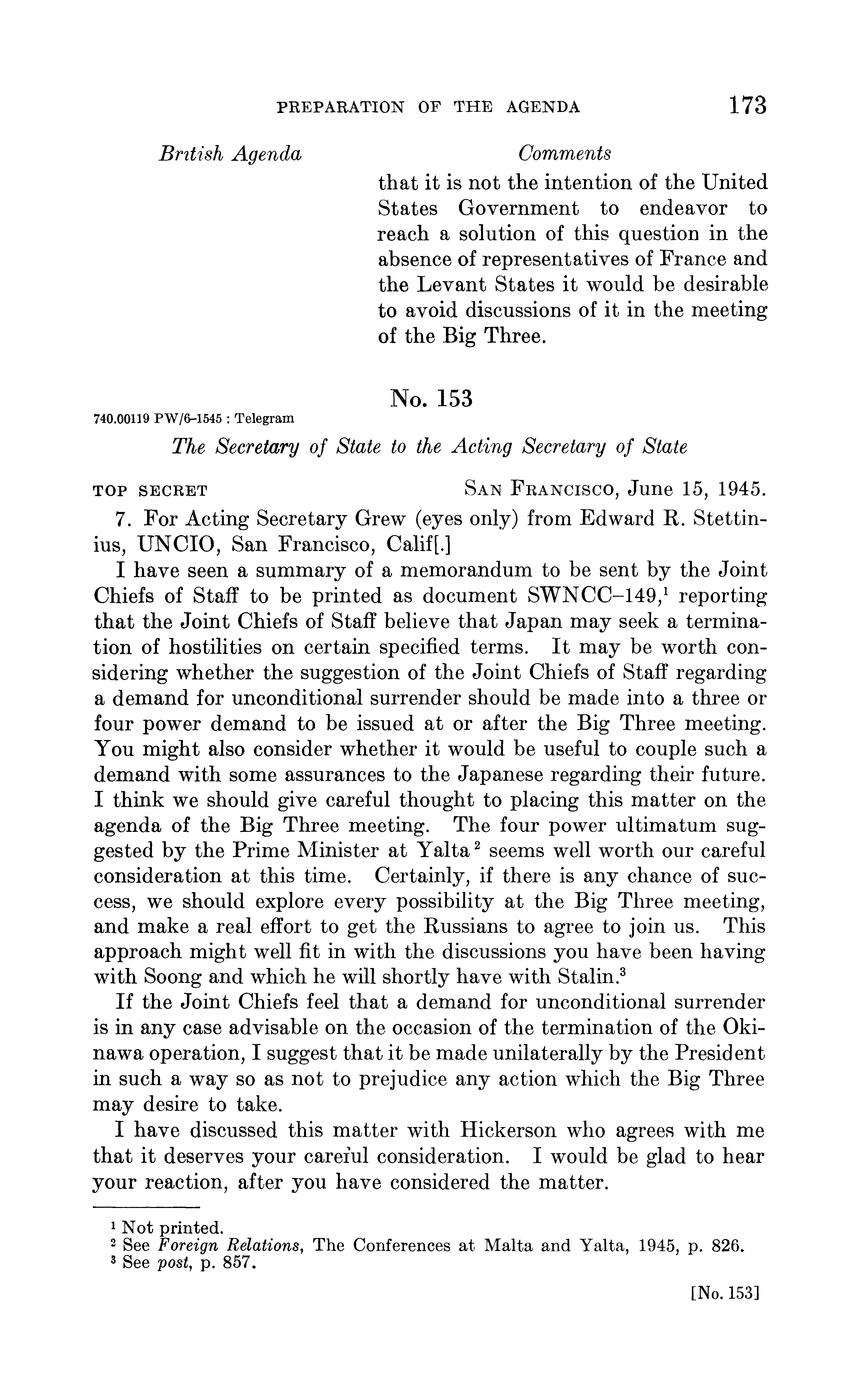 PREPARATION OF THE AGENDA 173

British Agenda

Comments

that it is not the intention of the United States Government to endeavor to reach a solution of this question in the absence of representatives of France and the Levant States it would be desirable to avoid discussions of it in the meeting of the Big Three.

No. 153

740.00119 PW/6-1545 : Telegram

The Secretary of State to the Acting Secretary of State

TOP SECRET SAN FRANCISCO, June 15, 1945.

7. For Acting Secretary Grew (eyes only) from Edward R. Stettinius, UNCIO, San Francisco, Calif[.]

I have seen a summary of a memorandum to be sent by the Joint Chiefs of Staff to be printed as document SWNCC-149,$^1$ reporting that the Joint Chiefs of Staff believe that Japan may seek a termination of hostilities on certain specified terms. It may be worth considering whether the suggestion of the Joint Chiefs of Staff regarding a demand for unconditional surrender should be made into a three or four power demand to be issued at or after the Big Three meeting. You might also consider whether it would be useful to couple such a demand with some assurances to the Japanese regarding their future. I think we should give careful thought to placing this matter on the agenda of the Big Three meeting. The four power ultimatum suggested by the Prime Minister at Yalta$^2$ seems well worth our careful consideration at this time. Certainly, if there is any chance of success, we should explore every possibility at the Big Three meeting, and make a real effort to get the Russians to agree to join us. This approach might well fit in with the discussions you have been having with Soong and which he will shortly have with Stalin.$^3$

If the Joint Chiefs feel that a demand for unconditional surrender is in any case advisable on the occasion of the termination of the Okinawa operation, I suggest that it be made unilaterally by the President in such a way so as not to prejudice any action which the Big Three may desire to take.

I have discussed this matter with Hickerson who agrees with me that it deserves your careful consideration. I would be glad to hear your reaction, after you have considered the matter.

$^1$ Not printed.
$^2$ See Foreign Relations, The Conferences at Malta and Yalta, 1945, p. 826.
$^3$ See post, p. 857.

[No. 153]